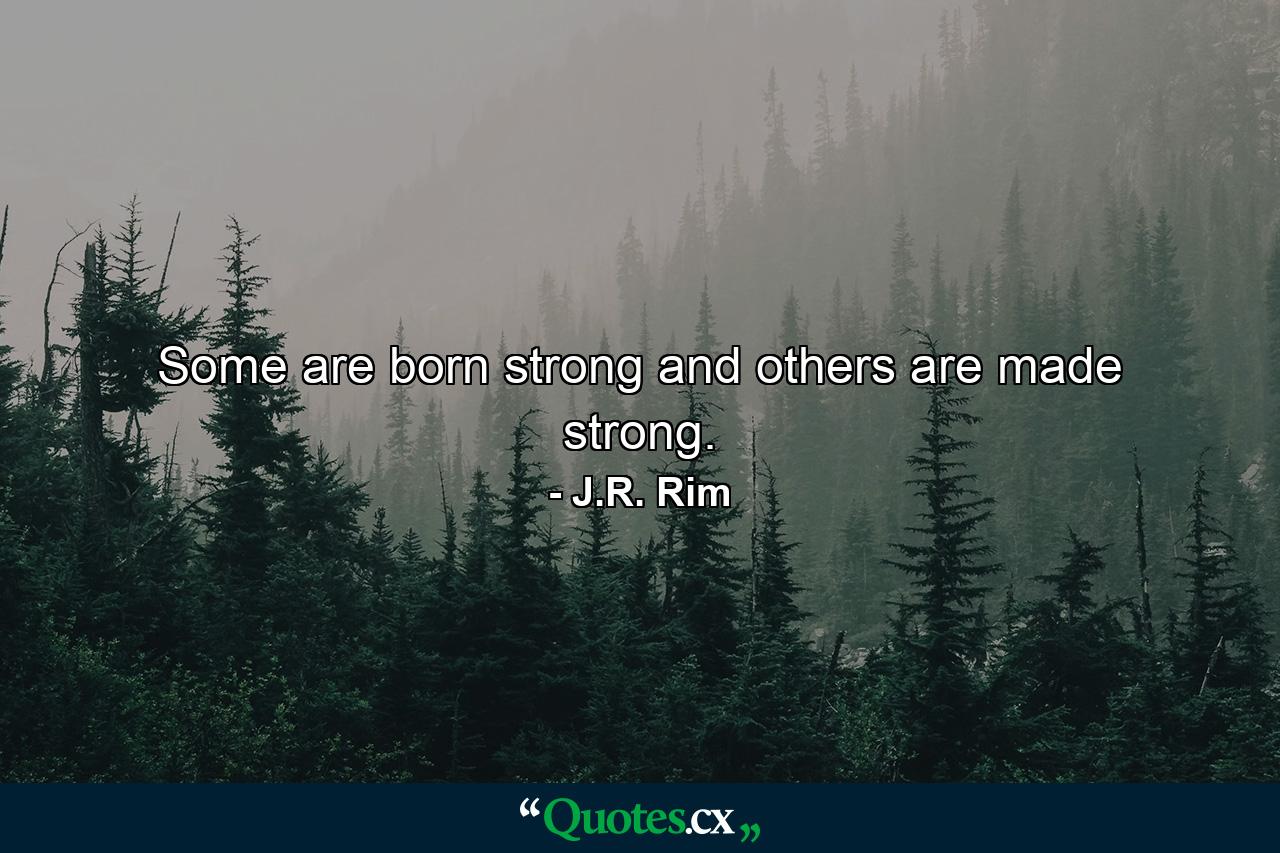 Some are born strong and others are made strong.

- J.R. Rim

“Quotes.cx„